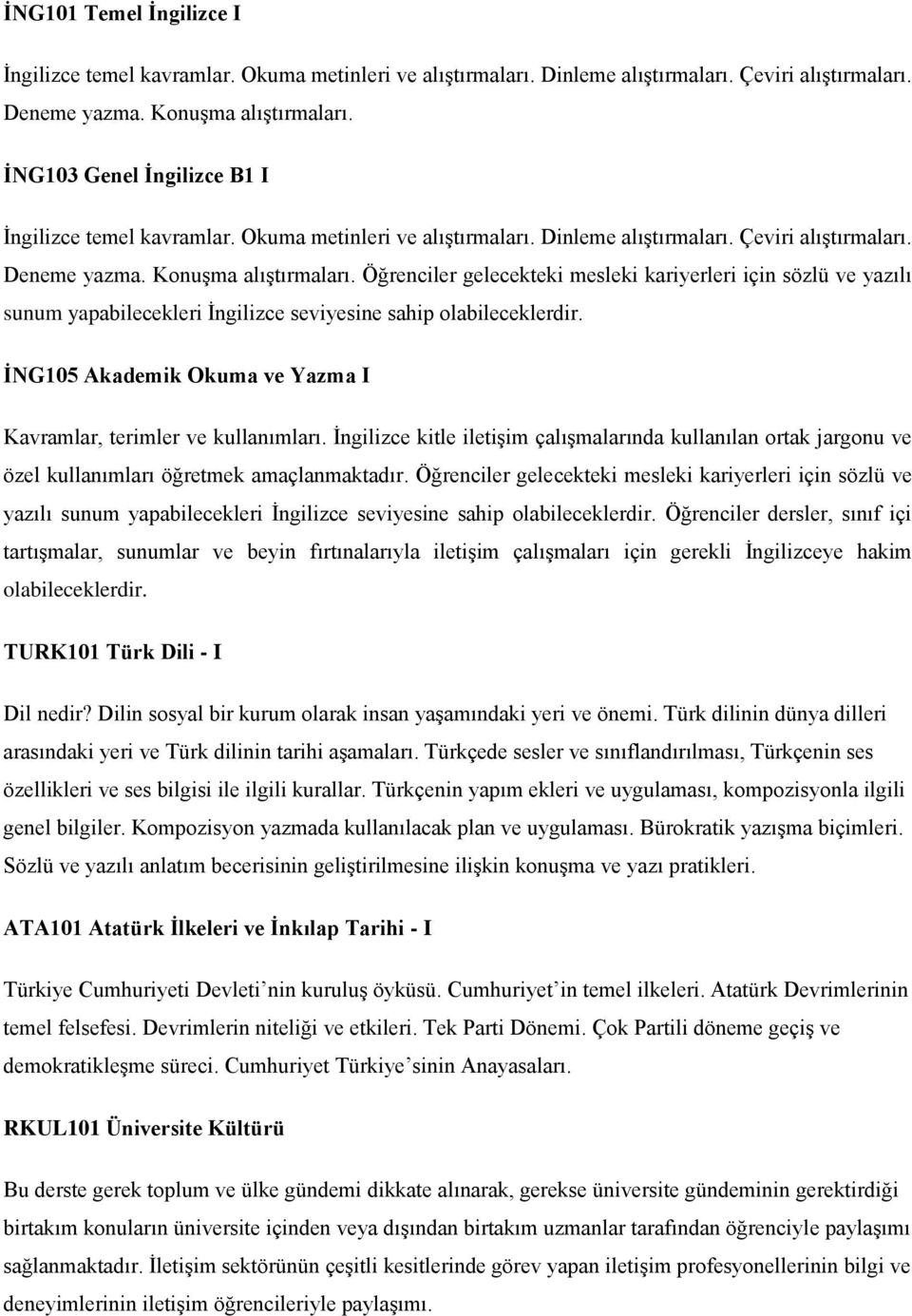 İNG101 Temel İngilizce I

İngilizce temel kavramlar. Okuma metinleri ve alıştırmaları. Dinleme alıştırmaları. Çeviri alıştırmaları. Deneme yazma. Konuşma alıştırmaları.

İNG103 Genel İngilizce B1 I

İngilizce temel kavramlar. Okuma metinleri ve alıştırmaları. Dinleme alıştırmaları. Çeviri alıştırmaları. Deneme yazma. Konuşma alıştırmaları. Öğrenciler gelecekteki mesleki kariyerleri için sözlü ve yazılı sunum yapabilecekleri İngilizce seviyesine sahip olabileceklerdir.

İNG105 Akademik Okuma ve Yazma I

Kavramlar, terimler ve kullanımları. İngilizce kitle iletişim çalışmalarında kullanılan ortak jargonu ve özel kullanımları öğretmek amaçlanmaktadır. Öğrenciler gelecekteki mesleki kariyerleri için sözlü ve yazılı sunum yapabilecekleri İngilizce seviyesine sahip olabileceklerdir. Öğrenciler dersler, sınıf içi tartışmalar, sunumlar ve beyin fırtınalarıyla iletişim çalışmaları için gerekli İngilizceye hakim olabileceklerdir.

TURK101 Türk Dili - I

Dil nedir? Dilin sosyal bir kurum olarak insan yaşamındaki yeri ve önemi. Türk dilinin dünya dilleri arasındaki yeri ve Türk dilinin tarihi aşamaları. Türkçede sesler ve sınıflandırılması, Türkçenin ses özellikleri ve ses bilgisi ile ilgili kurallar. Türkçenin yapım ekleri ve uygulaması, kompozisyonla ilgili genel bilgiler. Kompozisyon yazmada kullanılacak plan ve uygulaması. Bürokratik yazışma biçimleri. Sözlü ve yazılı anlatım becerisinin geliştirilmesine ilişkin konuşma ve yazı pratikleri.

ATA101 Atatürk İlkeleri ve İnkılap Tarihi - I

Türkiye Cumhuriyeti Devleti’nin kuruluş öyküsü. Cumhuriyet’in temel ilkeleri. Atatürk Devrimlerinin temel felsefesi. Devrimlerin niteliği ve etkileri. Tek Parti Dönemi. Çok Partili döneme geçiş ve demokratikleşme süreci. Cumhuriyet Türkiye’sinin Anayasaları.

RKUL101 Üniversite Kültürü

Bu derste gerek toplum ve ülke gündemi dikkate alınarak, gerekse üniversite gündeminin gerektirdiği birtakım konuların üniversite içinden veya dışından birtakım uzmanlar tarafından öğrenciyle paylaşımı sağlanmaktadır. İletişim sektörünün çeşitli kesitlerinde görev yapan iletişim profesyonellerinin bilgi ve deneyimlerinin iletişim öğrencileriyle paylaşımı.